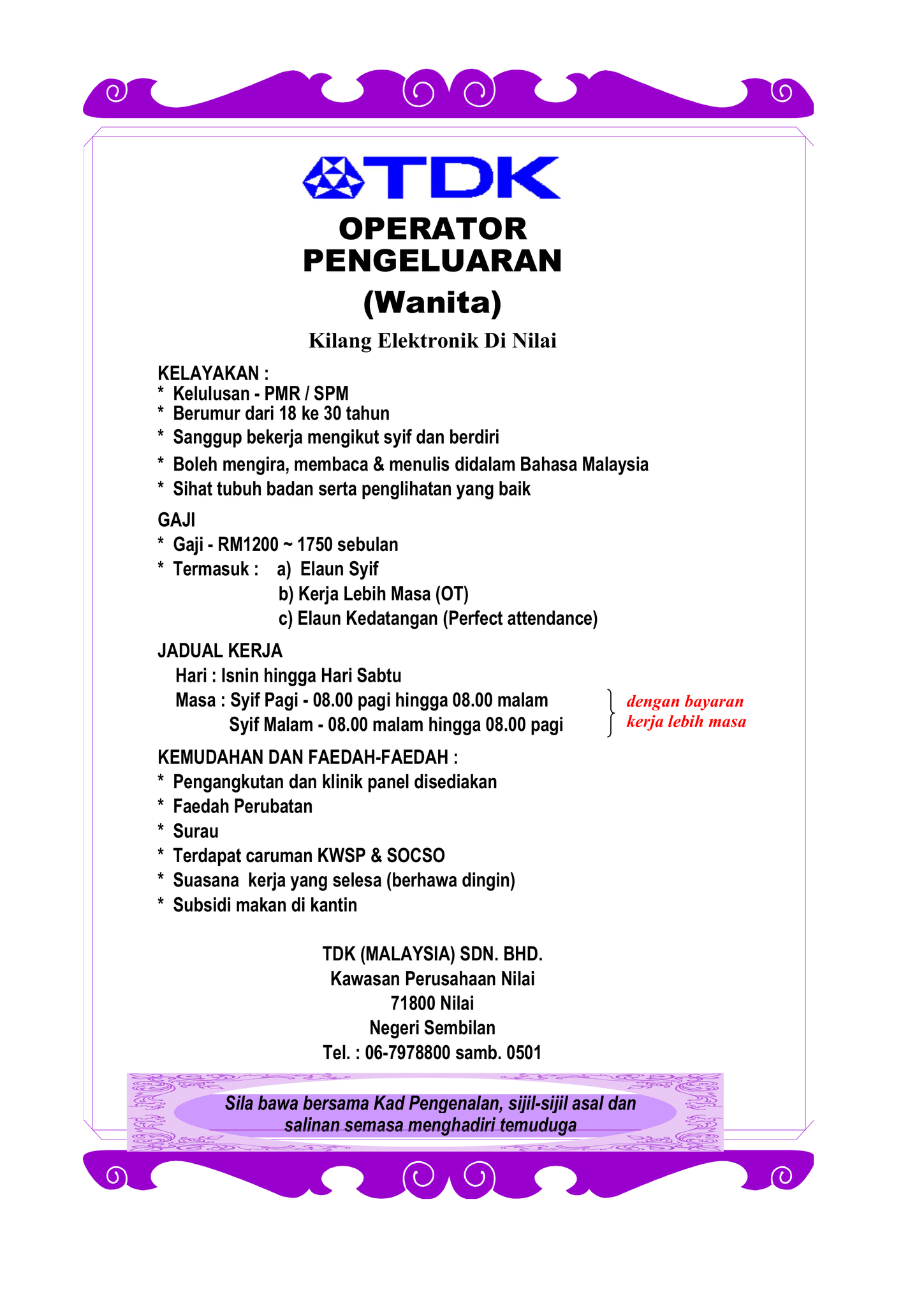 TDK

OPERATOR PENGELUARAN (Wanita)

Kilang Elektronik Di Nilai

KELAYAKAN :
* Kelulusan - PMR / SPM
* Berumur dari 18 ke 30 tahun
* Sanggup bekerja mengikut syif dan berdiri
* Boleh mengira, membaca & menulis didalam Bahasa Malaysia
* Sihat tubuh badan serta penglihatan yang baik

GAJI
* Gaji - RM1200 ~ 1750 sebulan
* Termasuk : a) Elaun Syif
b) Kerja Lebih Masa (OT)
c) Elaun Kedatangan (Perfect attendance)

JADUAL KERJA
Hari : Isnin hingga Hari Sabtu
Masa : Syif Pagi - 08.00 pagi hingga 08.00 malam
Syif Malam - 08.00 malam hingga 08.00 pagi
dengan bayaran kerja lebih masa

KEMUDAHAN DAN FAEDAH-FAEDAH :
* Pengangkutan dan klinik panel disediakan
* Faedah Perubatan
* Surau
* Terdapat caruman KWSP & SOCSO
* Suasana kerja yang selesa (berhawa dingin)
* Subsidi makan di kantin

TDK (MALAYSIA) SDN. BHD.
Kawasan Perusahaan Nilai
71800 Nilai
Negeri Sembilan
Tel. : 06-7978800 samb. 0501

Sila bawa bersama Kad Pengenalan, sijil-sijil asal dan salinan semasa menghadiri temuduga